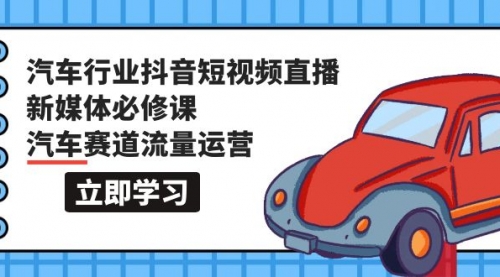 汽车行业抖音短视频直播
新媒体必修课
汽车赛道流量运营

立即学习